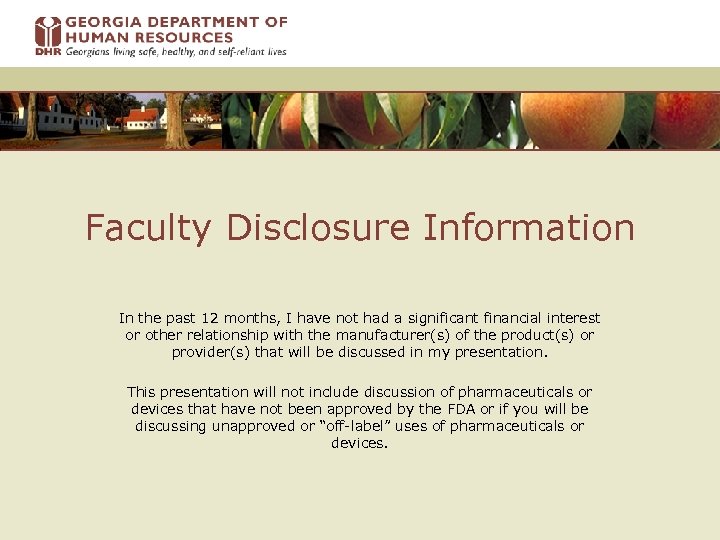 GEORGIA DEPARTMENT OF HUMAN RESOURCES
DHR Georgians living safe, healthy, and self-reliant lives

Faculty Disclosure Information

In the past 12 months, I have not had a significant financial interest or other relationship with the manufacturer(s) of the product(s) or provider(s) that will be discussed in my presentation.

This presentation will not include discussion of pharmaceuticals or devices that have not been approved by the FDA or if you will be discussing unapproved or "off-label" uses of pharmaceuticals or devices.